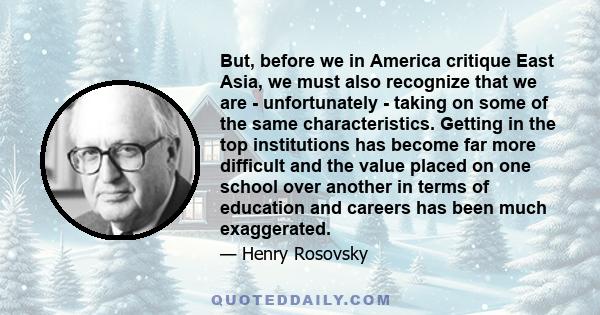 But, before we in America critique East Asia, we must also recognize that we are - unfortunately - taking on some of the same characteristics. Getting in the top institutions has become far more difficult and the value placed on one school over another in terms of education and careers has been much exaggerated.

— Henry Rosovsky

QUOTEDDAILY.COM